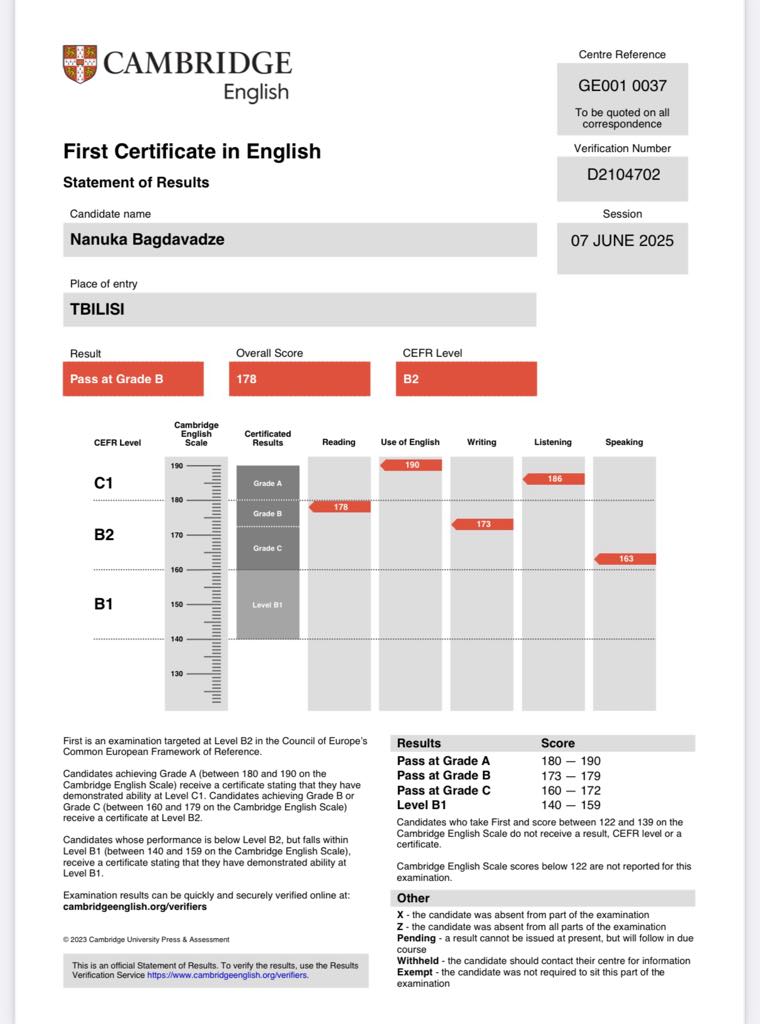 CAMBRIDGE
English

Centre Reference
GE001 0037
To be quoted on all correspondence

First Certificate in English
Statement of Results

Verification Number
D2104702

Candidate name
Nanuka Bagdavadze

Session
07 JUNE 2025

Place of entry
TBILISI

Result
Pass at Grade B

Overall Score
178

CEFR Level
B2

CEFR Level
Cambridge English Scale
Certificated Results
Reading
Use of English
Writing
Listening
Speaking

C1
B2
B1

190
180
170
160
150
140
130

Grade A
Grade B
Grade C
Level B1

178
190
173
186
163

First is an examination targeted at Level B2 in the Council of Europe's Common European Framework of Reference.

Candidates achieving Grade A (between 180 and 190 on the Cambridge English Scale) receive a certificate stating that they have demonstrated ability at Level C1. Candidates achieving Grade B or Grade C (between 160 and 179 on the Cambridge English Scale) receive a certificate at Level B2.

Candidates whose performance is below Level B2, but falls within Level B1 (between 140 and 159 on the Cambridge English Scale), receive a certificate stating that they have demonstrated ability at Level B1.

Examination results can be quickly and securely verified online at:
cambridgeenglish.org/verifiers

© 2023 Cambridge University Press & Assessment

This is an official Statement of Results. To verify the results, use the Results Verification Service https://www.cambridgeenglish.org/verifiers.

| Results | Score |
|---|---|
| Pass at Grade A | 180 — 190 |
| Pass at Grade B | 173 — 179 |
| Pass at Grade C | 160 — 172 |
| Level B1 | 140 — 159 |

Candidates who take First and score between 122 and 139 on the Cambridge English Scale do not receive a result, CEFR level or a certificate.

Cambridge English Scale scores below 122 are not reported for this examination.

Other
X - the candidate was absent from part of the examination
Z - the candidate was absent from all parts of the examination
Pending - a result cannot be issued at present, but will follow in due course
Withheld - the candidate should contact their centre for information
Exempt - the candidate was not required to sit this part of the examination